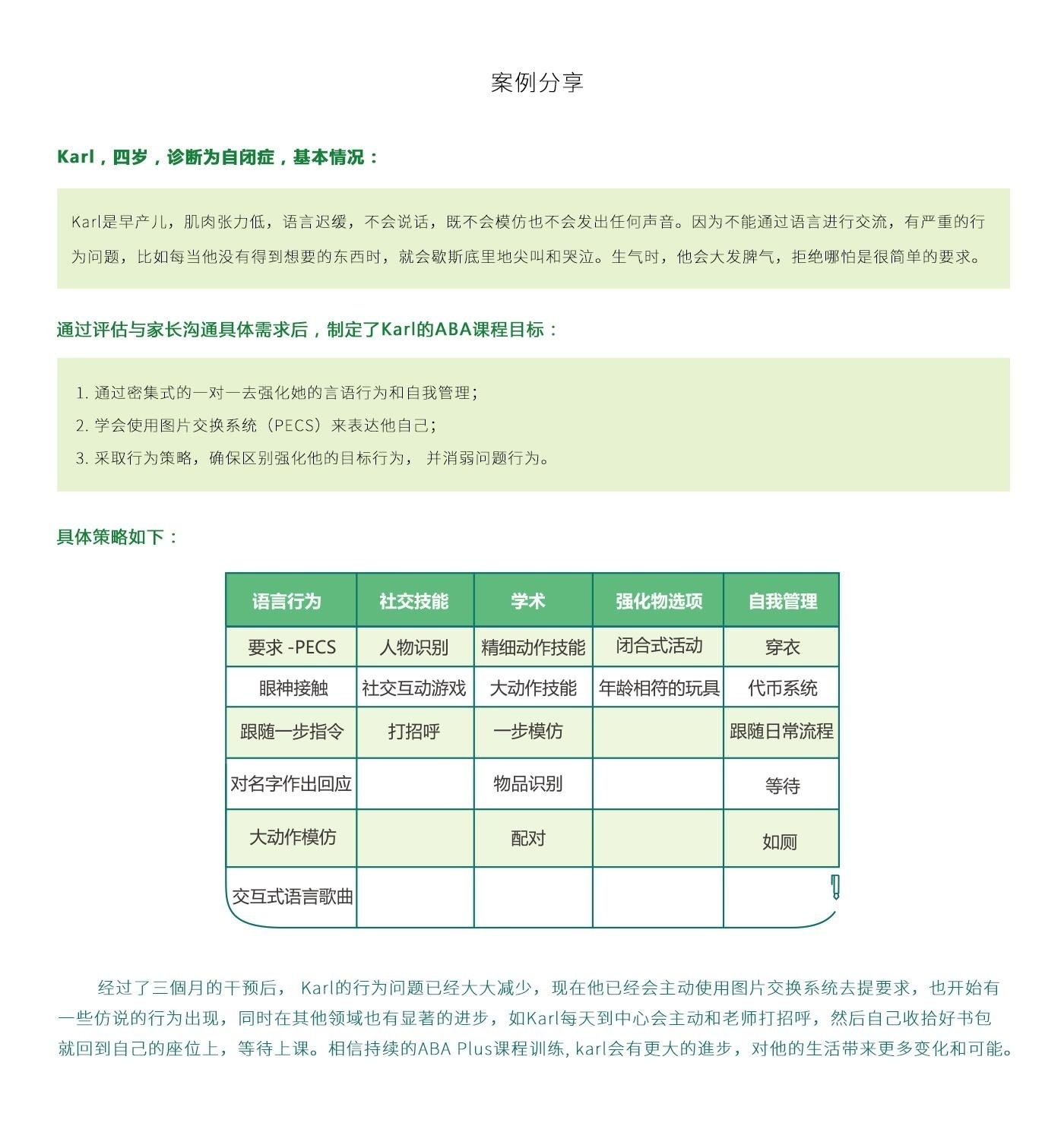 案例分享

Karl，四岁，诊断为自闭症，基本情况：

Karl是早产儿，肌肉张力低，语言迟缓，不会说话，既不会模仿也不会发出任何声音。因为不能通过语言进行交流，有严重的行为问题，比如每当他没有得到想要的东西时，就会歇斯底里地尖叫和哭泣。生气时，他会大发脾气，拒绝哪怕是很简单的要求。

通过评估与家长沟通具体需求后，制定了Karl的ABA课程目标：

1. 通过密集式的一对一去强化她的言语行为和自我管理；
2. 学会使用图片交换系统（PECS）来表达他自己；
3. 采取行为策略，确保区别强化他的目标行为， 并消弱问题行为。

具体策略如下：

| 语言行为 | 社交技能 | 学术 | 强化物选项 | 自我管理 |
|---|---|---|---|---|
| 要求 -PECS | 人物识别 | 精细动作技能 | 闭合式活动 | 穿衣 |
| 眼神接触 | 社交互动游戏 | 大动作技能 | 年龄相符的玩具 | 代币系统 |
| 跟随一步指令 | 打招呼 | 一步模仿 | | 跟随日常流程 |
| 对名字作出回应 | | 物品识别 | | 等待 |
| 大动作模仿 | | 配对 | | 如厕 |
| 交互式语言歌曲 | | | | |

经过了三個月的干预后， Karl的行为问题已经大大减少，现在他已经会主动使用图片交换系统去提要求，也开始有一些仿说的行为出现，同时在其他领域也有显著的进步，如Karl每天到中心会主动和老师打招呼，然后自己收拾好书包就回到自己的座位上，等待上课。相信持续的ABA Plus课程训练, karl会有更大的進步，对他的生活带来更多变化和可能。